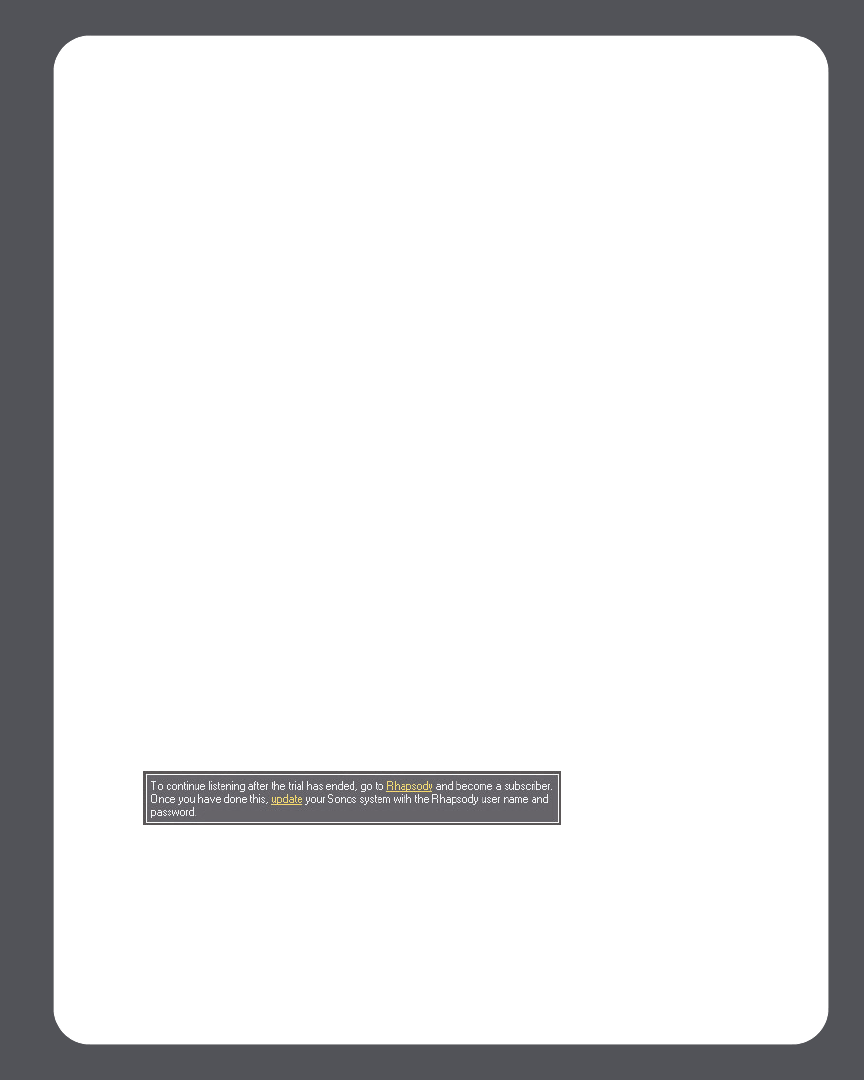 To continue listening after the trial has ended, go to Rhapsody and become a subscriber. Once you have done this, update your Sonos system with the Rhapsody user name and password.